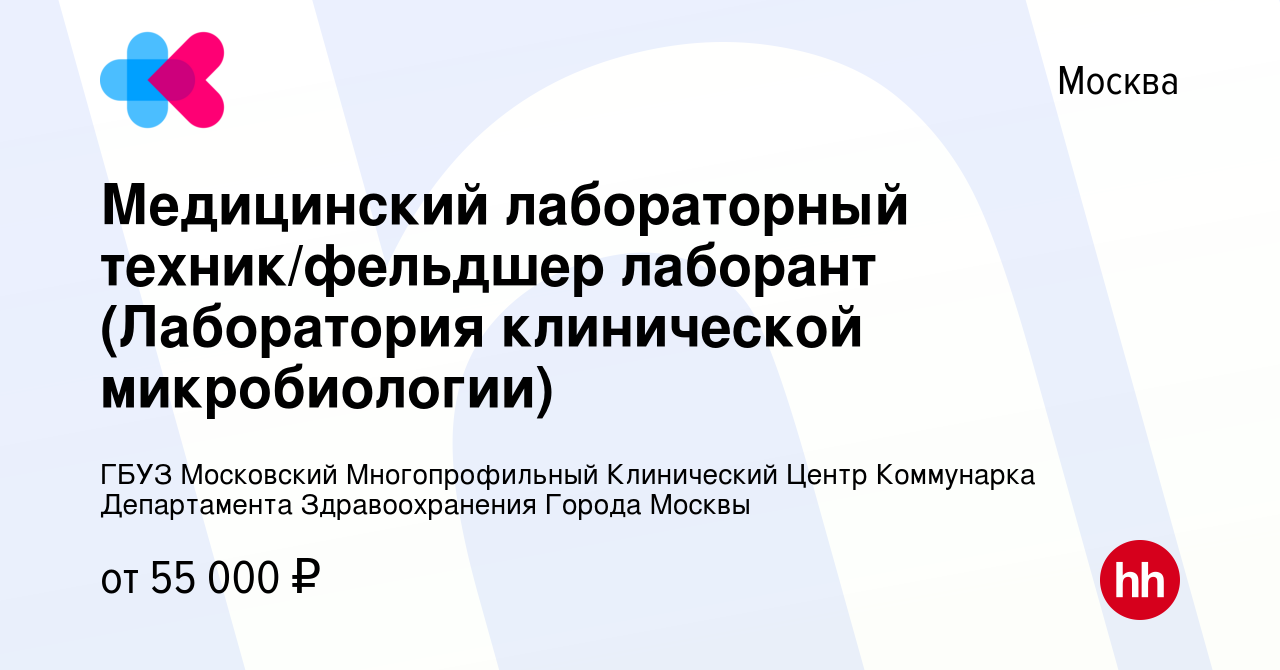 Москва

Медицинский лабораторный техник/фельдшер лаборант (Лаборатория клинической микробиологии)

ГБУЗ Московский Многопрофильный Клинический Центр Коммунарка Департамента Здравоохранения Города Москвы

от 55 000 ₽

hh